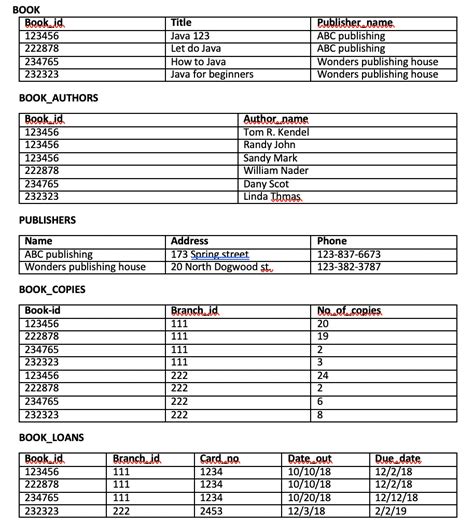 BOOK

| Book_id | Title | Publisher_name |
|---|---|---|
| 123456 | Java 123 | ABC publishing |
| 222878 | Let do Java | ABC publishing |
| 234765 | How to Java | Wonders publishing house |
| 232323 | Java for beginners | Wonders publishing house |

BOOK_AUTHORS

| Book_id | Author_name |
|---|---|
| 123456 | Tom R. Kendel |
| 123456 | Randy John |
| 123456 | Sandy Mark |
| 222878 | William Nader |
| 234765 | Dany Scot |
| 232323 | Linda Thmas |

PUBLISHERS

| Name | Address | Phone |
|---|---|---|
| ABC publishing | 173 Spring street | 123-837-6673 |
| Wonders publishing house | 20 North Dogwood st. | 123-382-3787 |

BOOK_COPIES

| Book-id | Branch_id | No_of_copies |
|---|---|---|
| 123456 | 111 | 20 |
| 222878 | 111 | 19 |
| 234765 | 111 | 2 |
| 232323 | 111 | 3 |
| 123456 | 222 | 24 |
| 222878 | 222 | 2 |
| 234765 | 222 | 6 |
| 232323 | 222 | 8 |

BOOK_LOANS

| Book_id | Branch_id | Card_no | Date_out | Due_date |
|---|---|---|---|---|
| 123456 | 111 | 1234 | 10/10/18 | 12/2/18 |
| 222878 | 111 | 1234 | 10/10/18 | 12/2/18 |
| 234765 | 111 | 1234 | 10/20/18 | 12/12/18 |
| 232323 | 222 | 2453 | 12/3/18 | 2/2/19 |